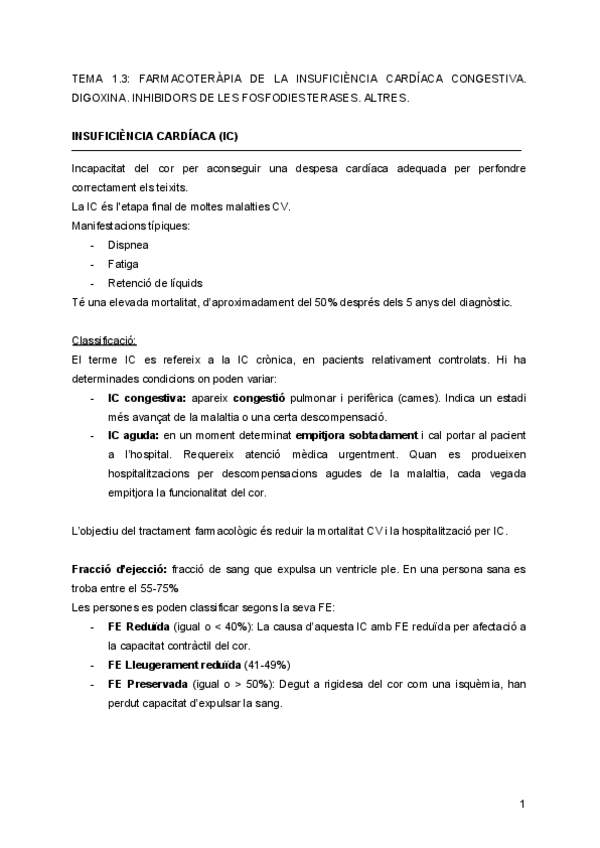 TEMA 1.3: FARMACOTERÀPIA DE LA INSUFICIÈNCIA CARDÍACA CONGESTIVA. DIGOXINA. INHIBIDORS DE LES FOSFODIESTERASES. ALTRES.

INSUFICIÈNCIA CARDÍACA (IC)

Incapacitat del cor per aconseguir una despesa cardíaca adequada per perfondre correctament els teixits.
La IC és l'etapa final de moltes malalties CV.
Manifestacions típiques:
- Dispnea
- Fatiga
- Retenció de líquids
Té una elevada mortalitat, d'aproximadament del 50% després dels 5 anys del diagnòstic.

Classificació:
El terme IC es refereix a la IC crònica, en pacients relativament controlats. Hi ha determinades condicions on poden variar:
- IC congestiva: apareix congestió pulmonar i perifèrica (cames). Indica un estadi més avançat de la malaltia o una certa descompensació.
- IC aguda: en un moment determinat empitjora sobtadament i cal portar al pacient a l'hospital. Requereix atenció mèdica urgentment. Quan es produeixen hospitalitzacions per descompensacions agudes de la malaltia, cada vegada empitjora la funcionalitat del cor.

L'objectiu del tractament farmacològic és reduir la mortalitat CV i la hospitalització per IC.

Fracció d'ejecció: fracció de sang que expulsa un ventricle ple. En una persona sana es troba entre el 55-75%
Les persones es poden classificar segons la seva FE:
- FE Reduïda (igual o < 40%): La causa d'aquesta IC amb FE reduïda per afectació a la capacitat contràctil del cor.
- FE Lleugerament reduïda (41-49%)
- FE Preservada (igual o > 50%): Degut a rigidesa del cor com una isquèmia, han perdut capacitat d'expulsar la sang.

1